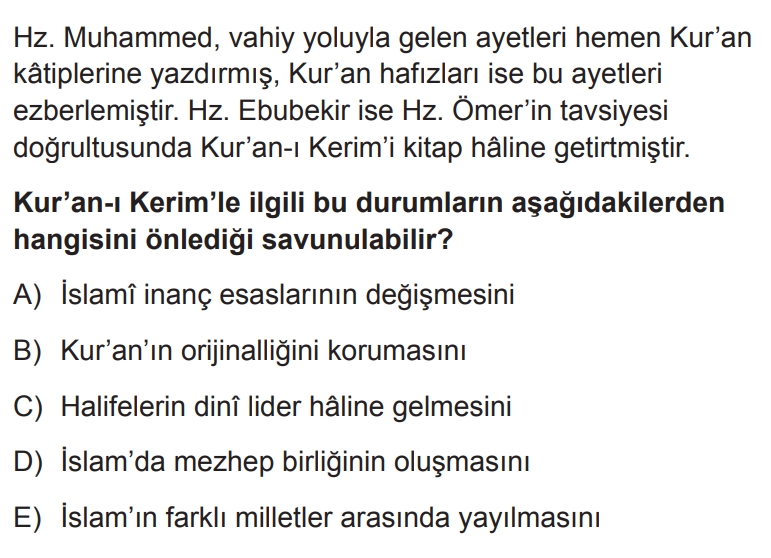 Hz. Muhammed, vahiy yoluyla gelen ayetleri hemen Kur'an kâtiplerine yazdırmış, Kur'an hafızları ise bu ayetleri ezberlemiştir. Hz. Ebubekir ise Hz. Ömer'in tavsiyesi doğrultusunda Kur'an-ı Kerim'i kitap hâline getirtmiştir.

Kur'an-ı Kerim'le ilgili bu durumların aşağıdakilerden hangisini önlediği savunulabilir?

A) İslamî inanç esaslarının değişmesini

B) Kur'an'ın orijinalliğini korumasını

C) Halifelerin dinî lider hâline gelmesini

D) İslam'da mezhep birliğinin oluşmasını

E) İslam'ın farklı milletler arasında yayılmasını